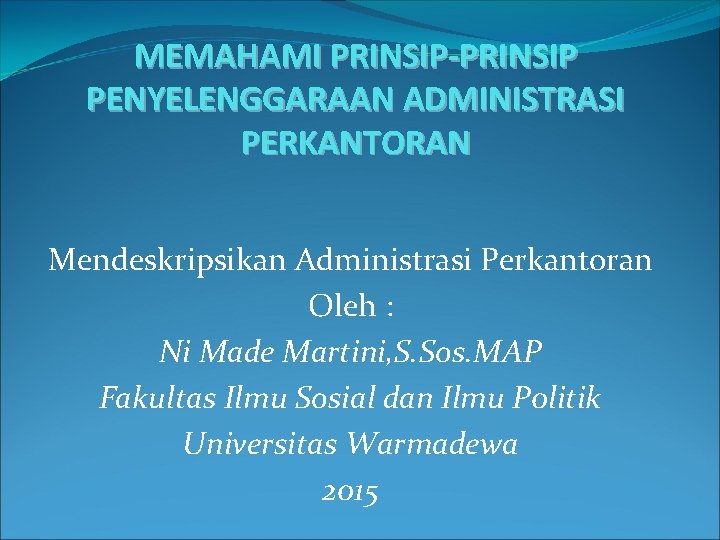 MEMAHAMI PRINSIP-PRINSIP PENYELENGGARAAN ADMINISTRASI PERKANTORAN

Mendeskripsikan Administrasi Perkantoran
Oleh :
Ni Made Martini,S.Sos.MAP
Fakultas Ilmu Sosial dan Ilmu Politik
Universitas Warmadewa
2015